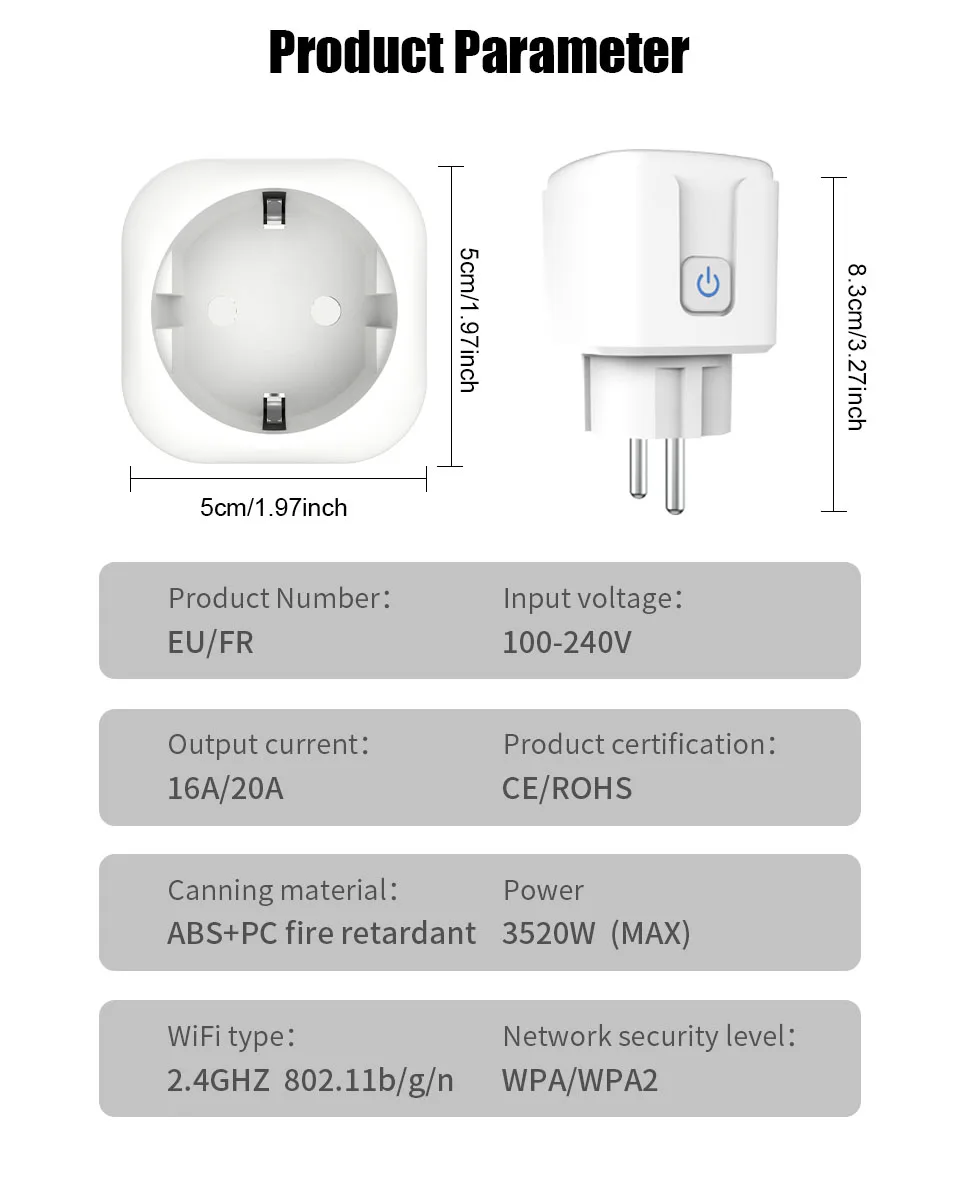 Product Parameter

5cm/1.97inch

5cm/1.97inch

8.3cm/3.27inch

Product Number：
EU/FR

Input voltage：
100-240V

Output current：
16A/20A

Product certification：
CE/ROHS

Canning material：
ABS+PC fire retardant

Power
3520W (MAX)

WiFi type：
2.4GHZ 802.11b/g/n

Network security level：
WPA/WPA2